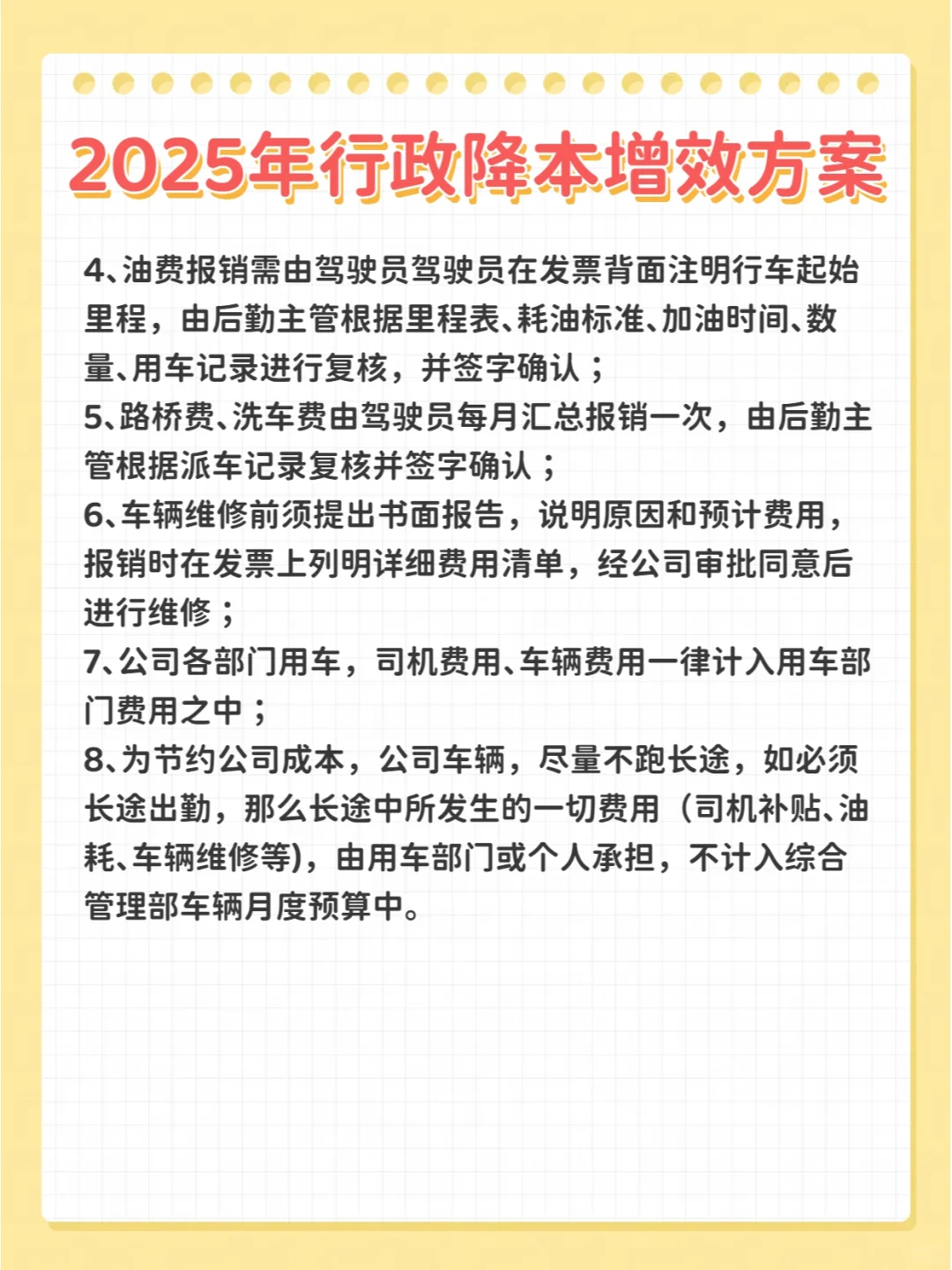 2025年行政降本增效方案

4、油费报销需由驾驶员驾驶员在发票背面注明行车起始里程，由后勤主管根据里程表、耗油标准、加油时间、数量、用车记录进行复核，并签字确认；
5、路桥费、洗车费由驾驶员每月汇总报销一次，由后勤主管根据派车记录复核并签字确认；
6、车辆维修前须提出书面报告，说明原因和预计费用，报销时在发票上列明详细费用清单，经公司审批同意后进行维修；
7、公司各部门用车，司机费用、车辆费用一律计入用车部门费用之中；
8、为节约公司成本，公司车辆，尽量不跑长途，如必须长途出勤，那么长途中所发生的一切费用（司机补贴、油耗、车辆维修等)，由用车部门或个人承担，不计入综合管理部车辆月度预算中。